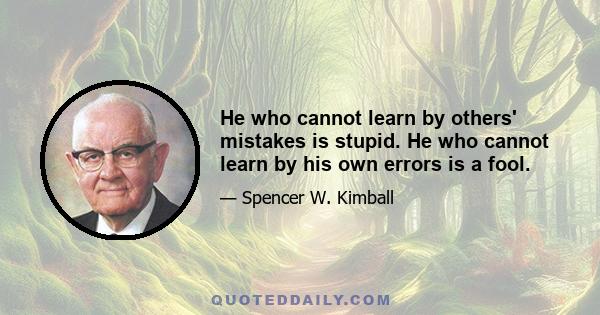 He who cannot learn by others' mistakes is stupid. He who cannot learn by his own errors is a fool.

— Spencer W. Kimball

QUOTEDDAILY.COM